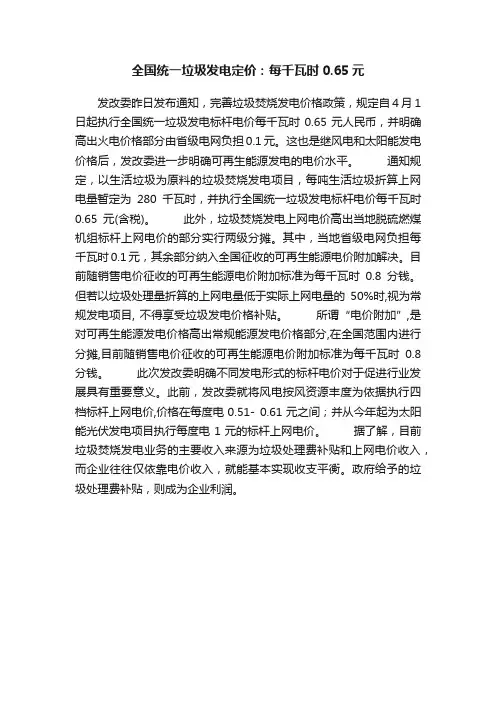 全国统一垃圾发电定价：每千瓦时 0.65 元

发改委昨日发布通知，完善垃圾焚烧发电价格政策，规定自 4 月 1 日起执行全国统一垃圾发电标杆电价每千瓦时 0.65 元人民币，并明确高出火电价格部分由省级电网负担 0.1 元。这也是继风电和太阳能发电价格后，发改委进一步明确可再生能源发电的电价水平。 通知规定，以生活垃圾为原料的垃圾焚烧发电项目，每吨生活垃圾折算上网电量暂定为 280 千瓦时，并执行全国统一垃圾发电标杆电价每千瓦时 0.65 元(含税)。 此外，垃圾焚烧发电上网电价高出当地脱硫燃煤机组标杆上网电价的部分实行两级分摊。其中，当地省级电网负担每千瓦时 0.1 元，其余部分纳入全国征收的可再生能源电价附加解决。目前随销售电价征收的可再生能源电价附加标准为每千瓦时 0.8 分钱。但若以垃圾处理量折算的上网电量低于实际上网电量的 50%时,视为常规发电项目, 不得享受垃圾发电价格补贴。 所谓“电价附加”,是对可再生能源发电价格高出常规能源发电价格部分,在全国范围内进行分摊,目前随销售电价征收的可再生能源电价附加标准为每千瓦时 0.8 分钱。 此次发改委明确不同发电形式的标杆电价对于促进行业发展具有重要意义。此前，发改委就将风电按风资源丰度为依据执行四档标杆上网电价,价格在每度电 0.51- 0.61 元之间；并从今年起为太阳能光伏发电项目执行每度电 1 元的标杆上网电价。 据了解，目前垃圾焚烧发电业务的主要收入来源为垃圾处理费补贴和上网电价收入，而企业往往仅依靠电价收入，就能基本实现收支平衡。政府给予的垃圾处理费补贴，则成为企业利润。